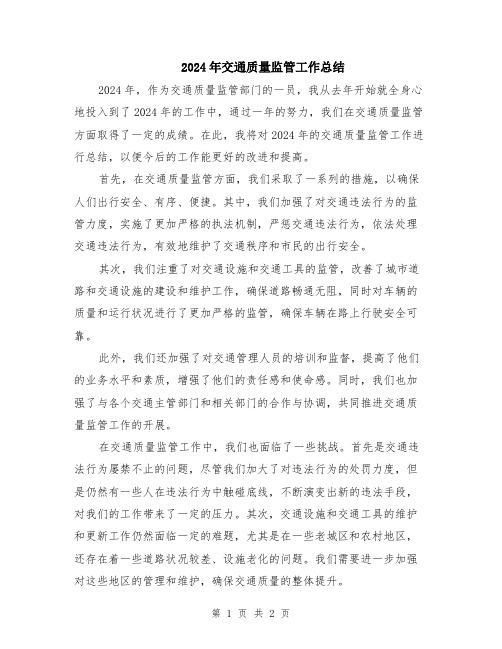 2024年交通质量监管工作总结

2024年，作为交通质量监管部门的一员，我从去年开始就全身心地投入到了2024年的工作中，通过一年的努力，我们在交通质量监管方面取得了一定的成绩。在此，我将对2024年的交通质量监管工作进行总结，以便今后的工作能更好的改进和提高。

首先，在交通质量监管方面，我们采取了一系列的措施，以确保人们出行安全、有序、便捷。其中，我们加强了对交通违法行为的监管力度，实施了更加严格的执法机制，严惩交通违法行为，依法处理交通违法行为，有效地维护了交通秩序和市民的出行安全。

其次，我们注重了对交通设施和交通工具的监管，改善了城市道路和交通设施的建设和维护工作，确保道路畅通无阻，同时对车辆的质量和运行状况进行了更加严格的监管，确保车辆在路上行驶安全可靠。

此外，我们还加强了对交通管理人员的培训和监督，提高了他们的业务水平和素质，增强了他们的责任感和使命感。同时，我们也加强了与各个交通主管部门和相关部门的合作与协调，共同推进交通质量监管工作的开展。

在交通质量监管工作中，我们也面临了一些挑战。首先是交通违法行为屡禁不止的问题，尽管我们加大了对违法行为的处罚力度，但是仍然有一些人在违法行为中触碰底线，不断演变出新的违法手段，对我们的工作带来了一定的压力。其次，交通设施和交通工具的维护和更新工作仍然面临一定的难题，尤其是在一些老城区和农村地区，还存在着一些道路状况较差、设施老化的问题。我们需要进一步加强对这些地区的管理和维护，确保交通质量的整体提升。

第 1 页 共 2 页